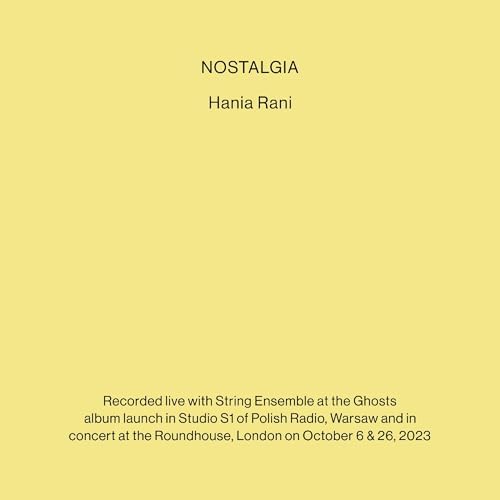 NOSTALGIA

Hania Rani

Recorded live with String Ensemble at the Ghosts album launch in Studio S1 of Polish Radio, Warsaw and in concert at the Roundhouse, London on October 6 & 26, 2023